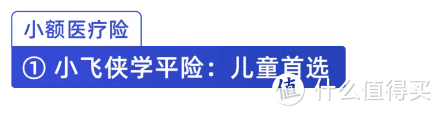 小额医疗险

① 小飞侠学平险：儿童首选

值 什么值得买